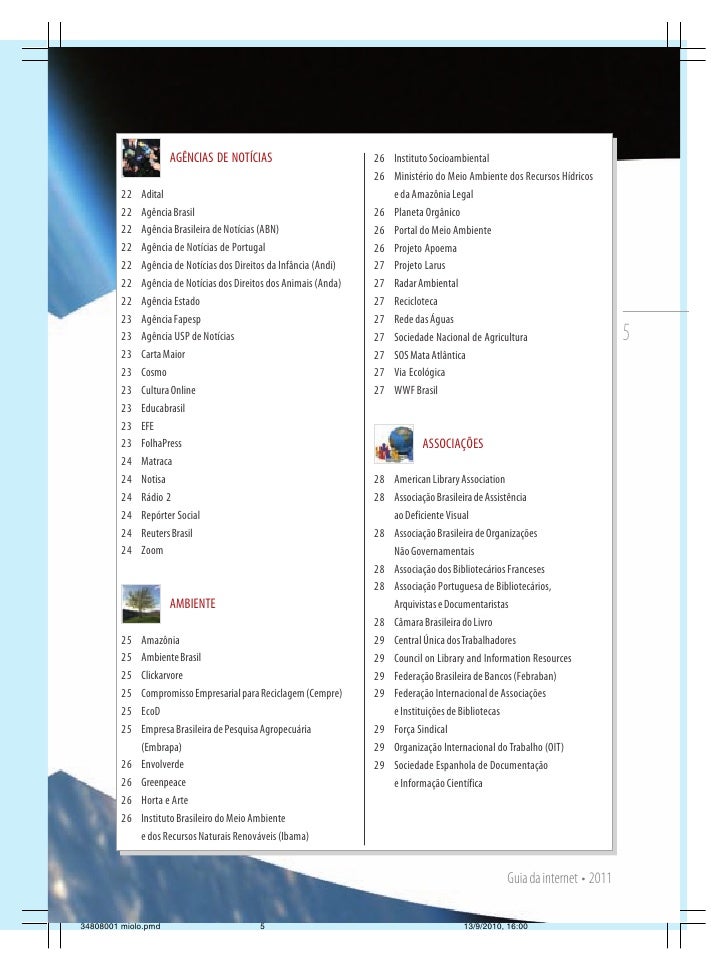 AGÊNCIAS DE NOTÍCIAS

22 Adital
22 Agência Brasil
22 Agência Brasileira de Notícias (ABN)
22 Agência de Notícias de Portugal
22 Agência de Notícias dos Direitos da Infância (Andi)
22 Agência de Notícias dos Direitos dos Animais (Anda)
22 Agência Estado
23 Agência Fapesp
23 Agência USP de Notícias
23 Carta Maior
23 Cosmo
23 Cultura Online
23 Educabrasil
23 EFE
23 FolhaPress
24 Matraca
24 Notisa
24 Rádio 2
24 Repórter Social
24 Reuters Brasil
24 Zoom

AMBIENTE

25 Amazônia
25 Ambiente Brasil
25 Clickarvore
25 Compromisso Empresarial para Reciclagem (Cempre)
25 EcoD
25 Empresa Brasileira de Pesquisa Agropecuária (Embrapa)
26 Envolverde
26 Greenpeace
26 Horta e Arte
26 Instituto Brasileiro do Meio Ambiente e dos Recursos Naturais Renováveis (Ibama)

26 Instituto Socioambiental
26 Ministério do Meio Ambiente dos Recursos Hídricos e da Amazônia Legal
26 Planeta Orgânico
26 Portal do Meio Ambiente
26 Projeto Apoema
27 Projeto Larus
27 Radar Ambiental
27 Recicloteca
27 Rede das Águas
27 Sociedade Nacional de Agricultura
27 SOS Mata Atlântica
27 Via Ecológica
27 WWF Brasil

ASSOCIAÇÕES

28 American Library Association
28 Associação Brasileira de Assistência ao Deficiente Visual
28 Associação Brasileira de Organizações Não Governamentais
28 Associação dos Bibliotecários Franceses
28 Associação Portuguesa de Bibliotecários, Arquivistas e Documentaristas
28 Câmara Brasileira do Livro
29 Central Única dos Trabalhadores
29 Council on Library and Information Resources
29 Federação Brasileira de Bancos (Febraban)
29 Federação Internacional de Associações e Instituições de Bibliotecas
29 Força Sindical
29 Organização Internacional do Trabalho (OIT)
29 Sociedade Espanhola de Documentação e Informação Científica

5

Guia da internet • 2011

34808001 miolo.pmd 5 13/9/2010, 16:00